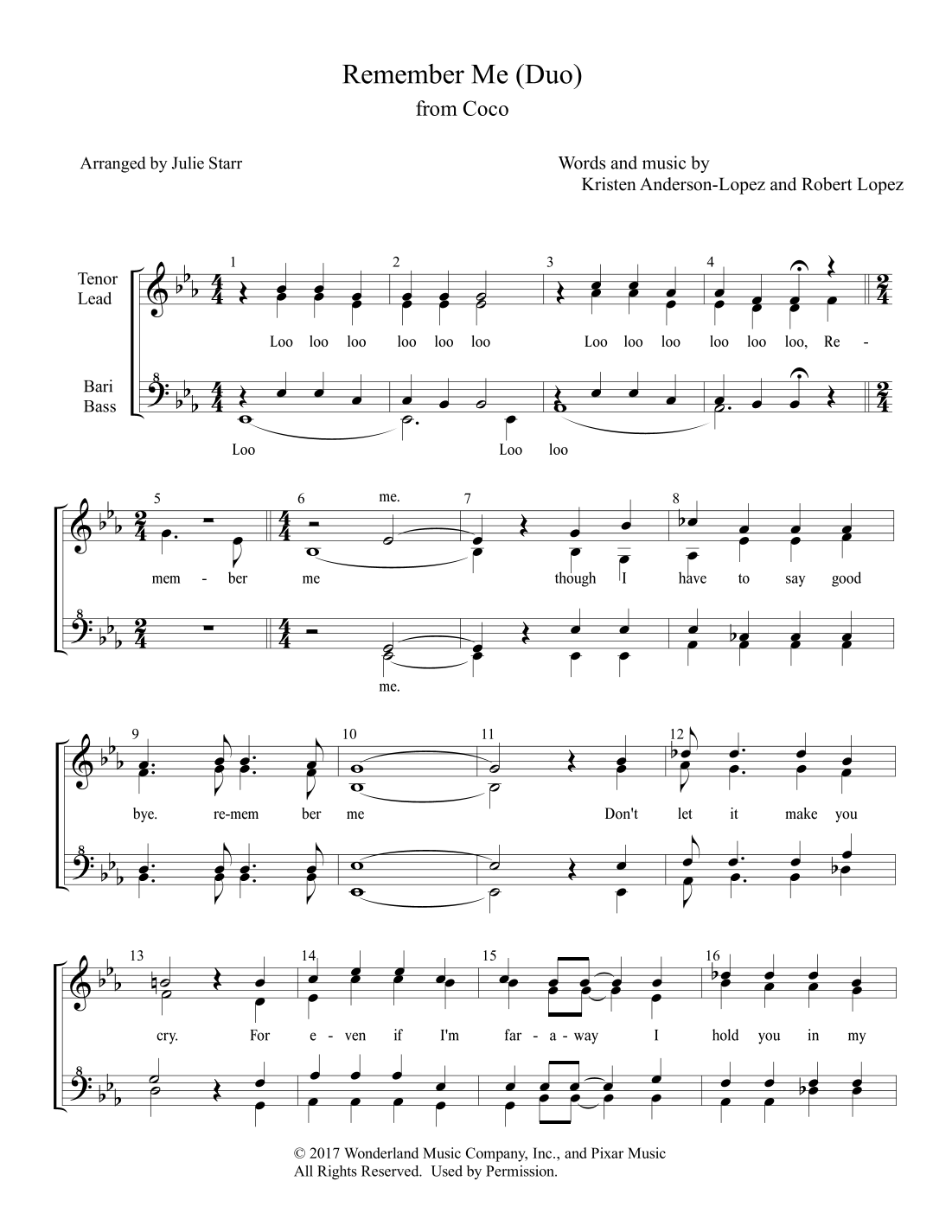 Remember Me (Duo)
from Coco

Arranged by Julie Starr

Words and music by
Kristen Anderson-Lopez and Robert Lopez

Tenor Lead

Bari Bass

1 2 3 4

Loo loo loo loo loo loo Loo loo loo loo loo loo, Re -

Loo Loo loo

5 6 7 8

me.

mem - ber me though I have to say good

me.

9 10 11 12

bye. re-mem ber me Don't let it make you

13 14 15 16

cry. For e - ven if I'm far - a - way I hold you in my

© 2017 Wonderland Music Company, Inc., and Pixar Music
All Rights Reserved. Used by Permission.